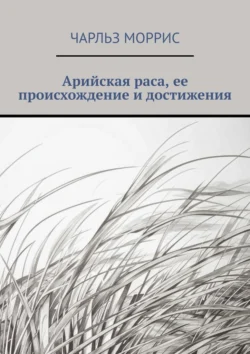 ЧАРЛЬЗ МОРРИС

Арийская раса, ее происхождение и достижения